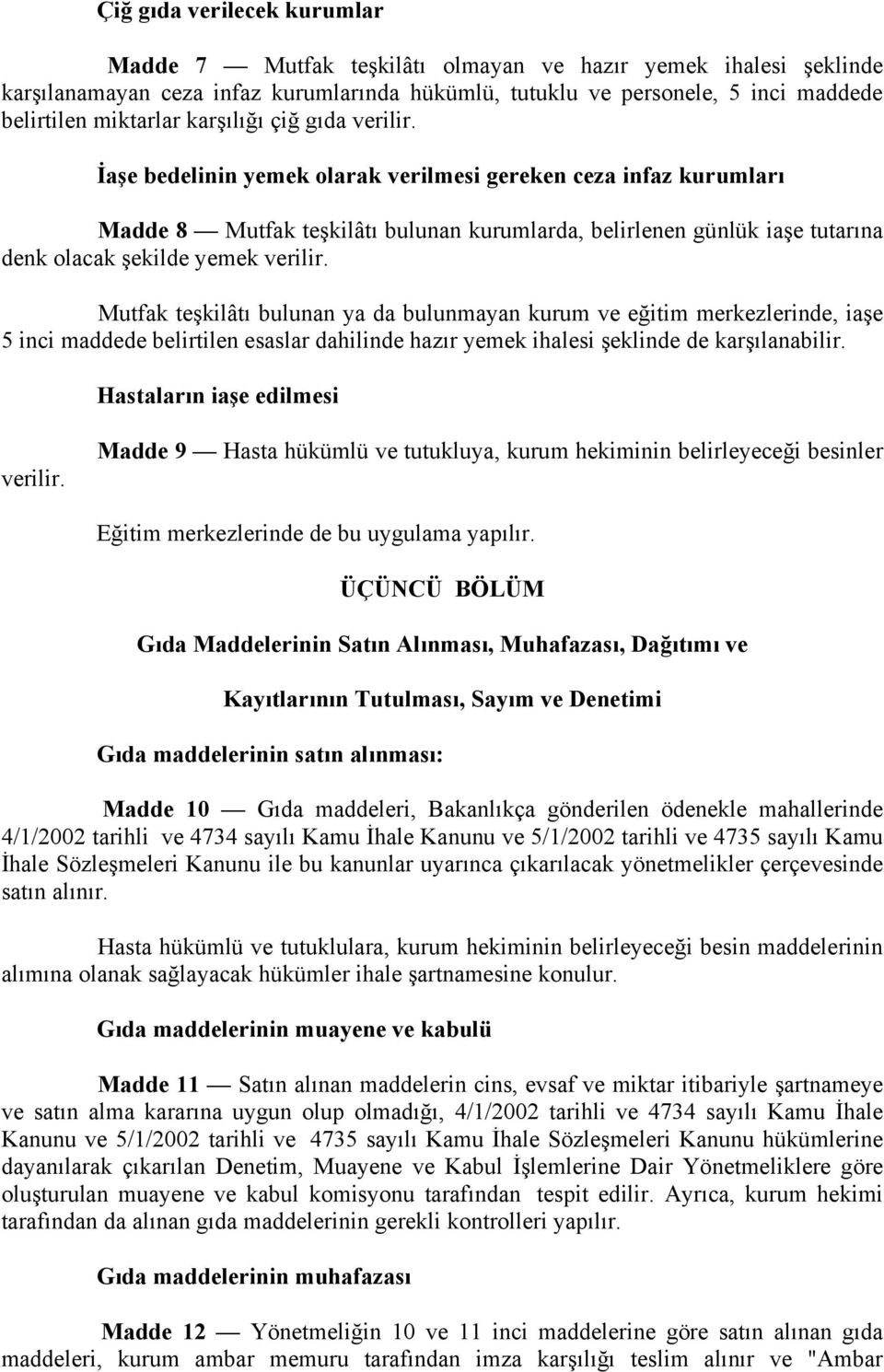 Çiğ gıda verilecek kurumlar

Madde 7 — Mutfak teşkilâtı olmayan ve hazır yemek ihalesi şeklinde karşılanamayan ceza infaz kurumlarında hükümlü, tutuklu ve personele, 5 inci maddede belirtilen miktarlar karşılığı çiğ gıda verilir.

İaşe bedelinin yemek olarak verilmesi gereken ceza infaz kurumları

Madde 8 — Mutfak teşkilâtı bulunan kurumlarda, belirlenen günlük iaşe tutarına denk olacak şekilde yemek verilir.

Mutfak teşkilâtı bulunan ya da bulunmayan kurum ve eğitim merkezlerinde, iaşe 5 inci maddede belirtilen esaslar dahilinde hazır yemek ihalesi şeklinde de karşılanabilir.

Hastaların iaşe edilmesi

Madde 9 — Hasta hükümlü ve tutukluya, kurum hekiminin belirleyeceği besinler verilir.

Eğitim merkezlerinde de bu uygulama yapılır.

ÜÇÜNCÜ BÖLÜM

Gıda Maddelerinin Satın Alınması, Muhafazası, Dağıtımı ve

Kayıtlarının Tutulması, Sayım ve Denetimi

Gıda maddelerinin satın alınması:

Madde 10 — Gıda maddeleri, Bakanlıkça gönderilen ödenekle mahallerinde 4/1/2002 tarihli ve 4734 sayılı Kamu İhale Kanunu ve 5/1/2002 tarihli ve 4735 sayılı Kamu İhale Sözleşmeleri Kanunu ile bu kanunlar uyarınca çıkarılacak yönetmelikler çerçevesinde satın alınır.

Hasta hükümlü ve tutuklulara, kurum hekiminin belirleyeceği besin maddelerinin alımına olanak sağlayacak hükümler ihale şartnamesine konulur.

Gıda maddelerinin muayene ve kabulü

Madde 11 — Satın alınan maddelerin cins, evsaf ve miktar itibariyle şartnameye ve satın alma kararına uygun olup olmadığı, 4/1/2002 tarihli ve 4734 sayılı Kamu İhale Kanunu ve 5/1/2002 tarihli ve 4735 sayılı Kamu İhale Sözleşmeleri Kanunu hükümlerine dayanılarak çıkarılan Denetim, Muayene ve Kabul İşlemlerine Dair Yönetmeliklere göre oluşturulan muayene ve kabul komisyonu tarafından tespit edilir. Ayrıca, kurum hekimi tarafından da alınan gıda maddelerinin gerekli kontrolleri yapılır.

Gıda maddelerinin muhafazası

Madde 12 — Yönetmeliğin 10 ve 11 inci maddelerine göre satın alınan gıda maddeleri, kurum ambar memuru tarafından imza karşılığı teslim alınır ve "Ambar